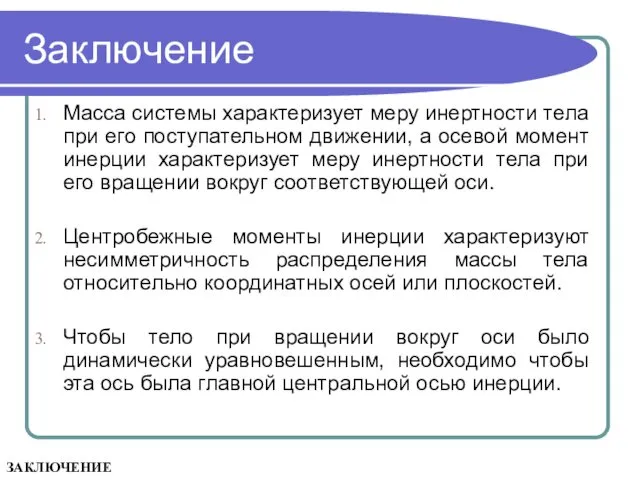 Заключение

1. Масса системы характеризует меру инертности тела при его поступательном движении, а осевой момент инерции характеризует меру инертности тела при его вращении вокруг соответствующей оси.

2. Центробежные моменты инерции характеризуют несимметричность распределения массы тела относительно координатных осей или плоскостей.

3. Чтобы тело при вращении вокруг оси было динамически уравновешенным, необходимо чтобы эта ось была главной центральной осью инерции.

ЗАКЛЮЧЕНИЕ